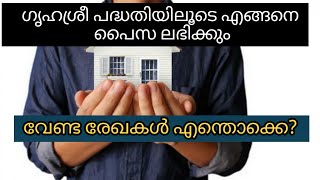 ഗൃഹശ്രീ പദ്ധതിയിലൂടെ എങ്ങനെ പൈസ ലഭിക്കും

വേണ്ട രേഖകൾ എന്തൊക്കെ?